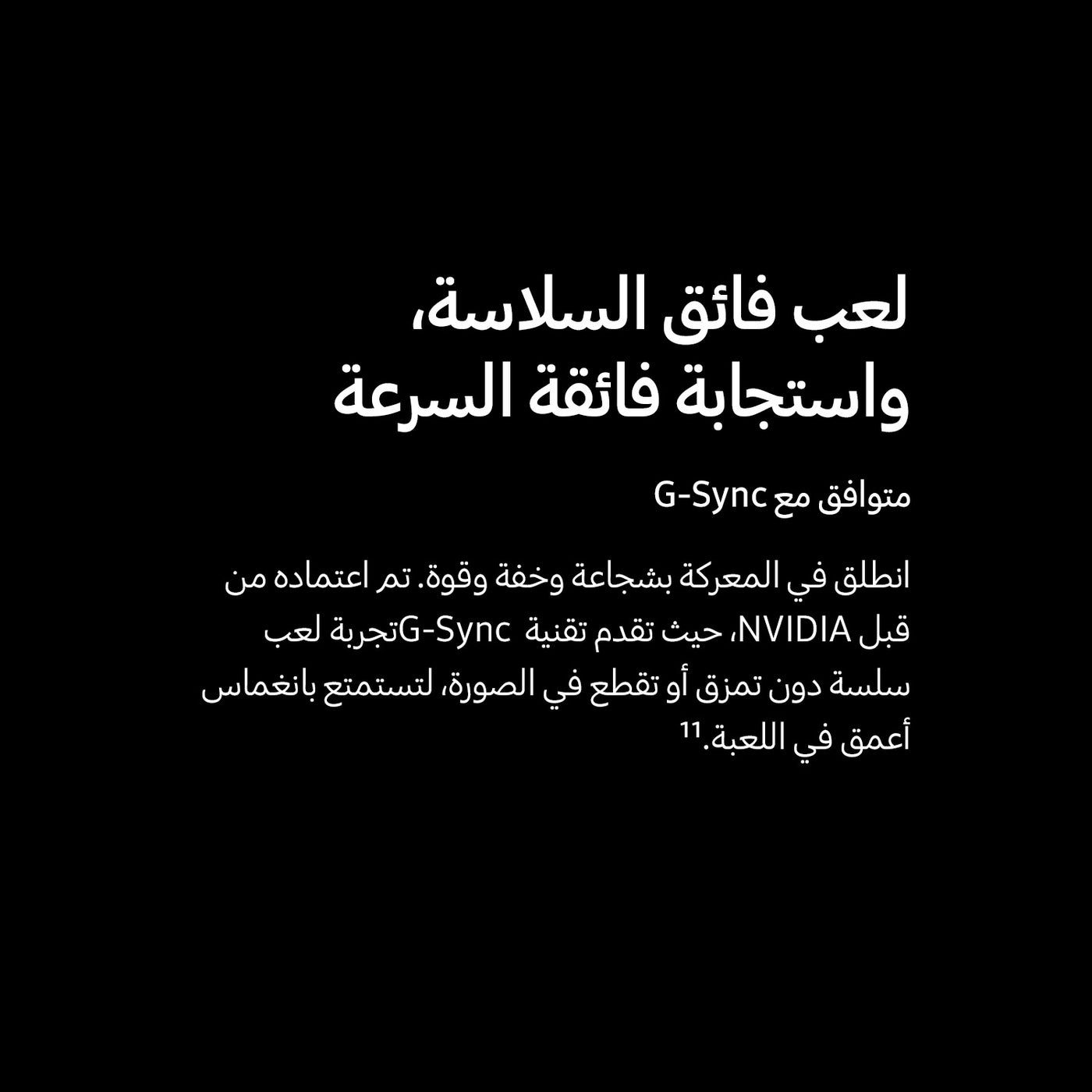 لعب فائق السلاسة،
واستجابة فائقة السرعة

متوافق مع G-Sync

انطلق في المعركة بشجاعة وخفة وقوة. تم اعتماده من قبل NVIDIA، حيث تقدم تقنية G-Syncتجربة لعب سلسة دون تمزق أو تقطع في الصورة، لتستمتع بانغماس أعمق في اللعبة.$^{11}$